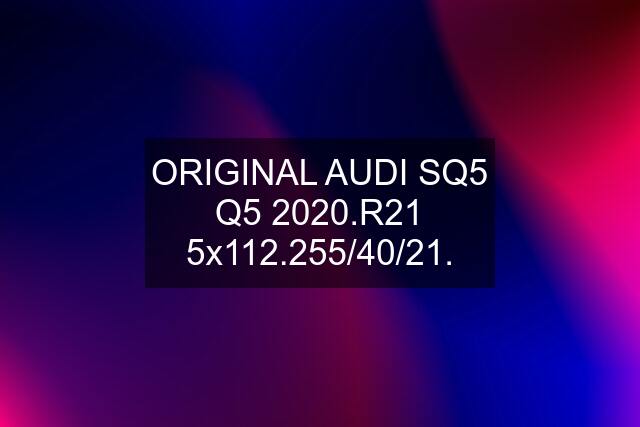 ORIGINAL AUDI SQ5 Q5 2020.R21 5x112.255/40/21.